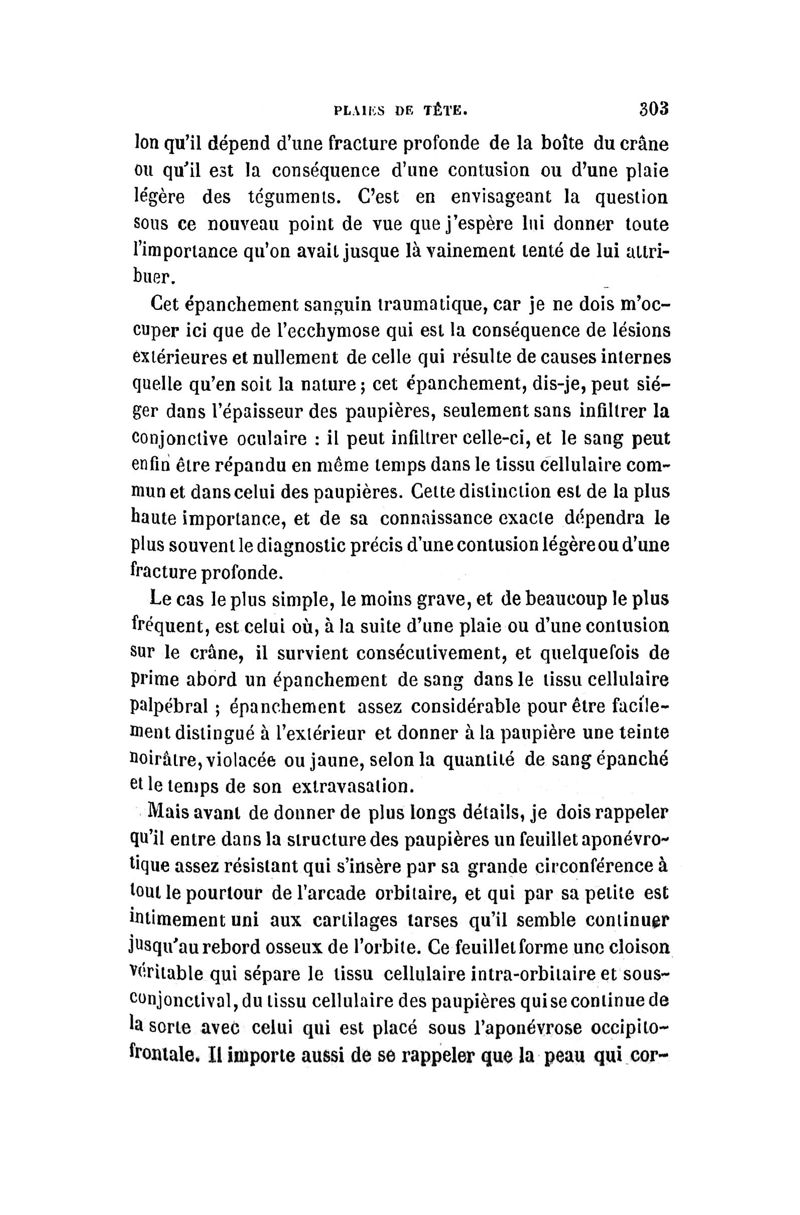 PLAIES DE TÊTE. 303

lon qu'il dépend d'une fracture profonde de la boîte du crâne ou qu'il est la conséquence d'une contusion ou d'une plaie légère des téguments. C'est en envisageant la question sous ce nouveau point de vue que j'espère lui donner toute l'importance qu'on avait jusque là vainement tenté de lui attribuer.

Cet épanchement sanguin traumatique, car je ne dois m'occuper ici que de l'ecchymose qui est la conséquence de lésions extérieures et nullement de celle qui résulte de causes internes quelle qu'en soit la nature; cet épanchement, dis-je, peut siéger dans l'épaisseur des paupières, seulement sans infiltrer la conjonctive oculaire : il peut infiltrer celle-ci, et le sang peut enfin être répandu en même temps dans le tissu cellulaire commun et dans celui des paupières. Cette distinction est de la plus haute importance, et de sa connaissance exacte dépendra le plus souvent le diagnostic précis d'une contusion légère ou d'une fracture profonde.

Le cas le plus simple, le moins grave, et de beaucoup le plus fréquent, est celui où, à la suite d'une plaie ou d'une contusion sur le crâne, il survient consécutivement, et quelquefois de prime abord un épanchement de sang dans le tissu cellulaire palpébral ; épanchement assez considérable pour être facilement distingué à l'extérieur et donner à la paupière une teinte noirâtre, violacée ou jaune, selon la quantité de sang épanché et le temps de son extravasation.

Mais avant de donner de plus longs détails, je dois rappeler qu'il entre dans la structure des paupières un feuillet aponévrotique assez résistant qui s'insère par sa grande circonférence à tout le pourtour de l'arcade orbitaire, et qui par sa petite est intimement uni aux cartilages tarses qu'il semble continuer jusqu'au rebord osseux de l'orbite. Ce feuillet forme une cloison véritable qui sépare le tissu cellulaire intra-orbitaire et sous-conjonctival, du tissu cellulaire des paupières qui se continue de la sorte avec celui qui est placé sous l'aponévrose occipito-frontale. Il importe aussi de se rappeler que la peau qui cor-